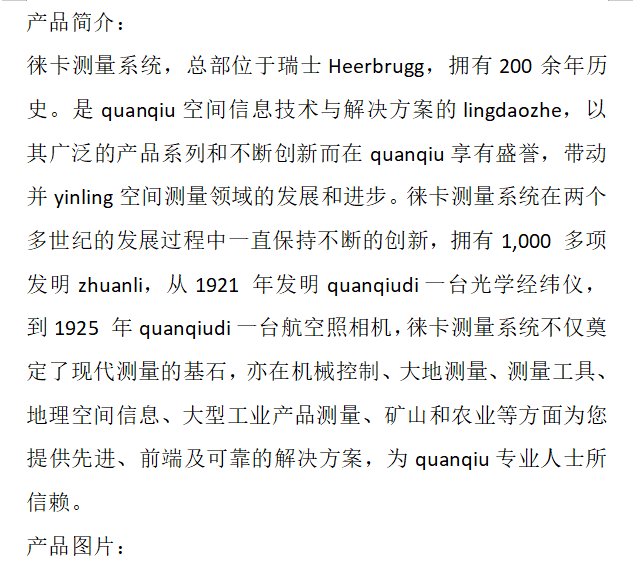 产品简介：

徕卡测量系统，总部位于瑞士 Heerbrugg，拥有 200 余年历史。是 quanqiu 空间信息技术与解决方案的 lingdaozhe，以其广泛的产品系列和不断创新而在 quanqiu 享有盛誉，带动并 yinling 空间测量领域的发展和进步。徕卡测量系统在两个多世纪的发展过程中一直保持不断的创新，拥有 1,000 多项发明 zhuanli，从 1921 年发明 quanqiudi 一台光学经纬仪，到 1925 年 quanqiudi 一台航空照相机，徕卡测量系统不仅奠定了现代测量的基石，亦在机械控制、大地测量、测量工具、地理空间信息、大型工业产品测量、矿山和农业等方面为您提供先进、前端及可靠的解决方案，为 quanqiu 专业人士所信赖。

产品图片：